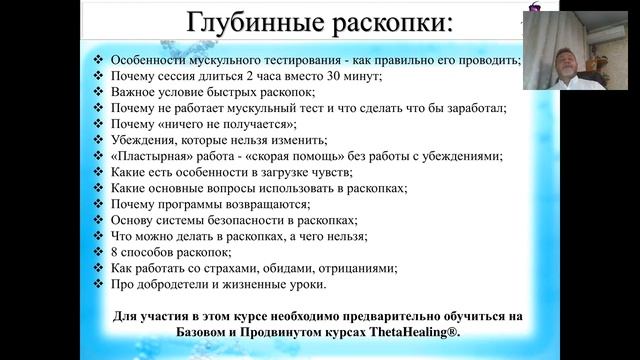 Глубинные раскопки:

❖ Особенности мускульного тестирования - как правильно его проводить;
❖ Почему сессия длиться 2 часа вместо 30 минут;
❖ Важное условие быстрых раскопок;
❖ Почему не работает мускульный тест и что сделать что бы заработал;
❖ Почему «ничего не получается»;
❖ Убеждения, которые нельзя изменить;
❖ «Пластырная» работа - «скорая помощь» без работы с убеждениями;
❖ Какие есть особенности в загрузке чувств;
❖ Какие основные вопросы использовать в раскопках;
❖ Почему программы возвращаются;
❖ Основу системы безопасности в раскопках;
❖ Что можно делать в раскопках, а чего нельзя;
❖ 8 способов раскопок;
❖ Как работать со страхами, обидами, отрицаниями;
❖ Про добродетели и жизненные уроки.

Для участия в этом курсе необходимо предварительно обучиться на Базовом и Продвинутом курсах ThetaHealing®.